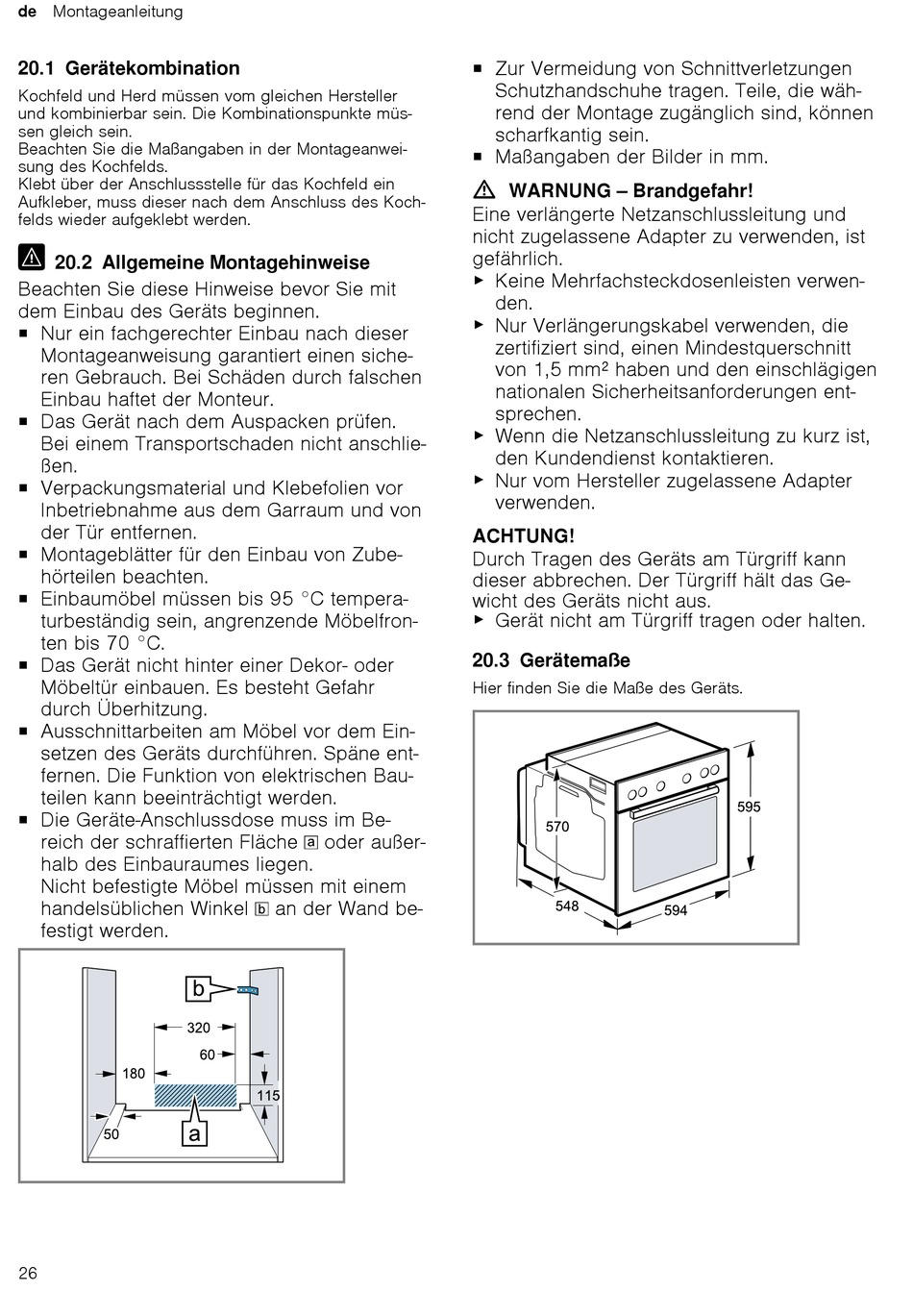 de Montageanleitung

20.1 Gerätekombination

Kochfeld und Herd müssen vom gleichen Hersteller und kombinierbar sein. Die Kombinationspunkte müssen gleich sein.
Beachten Sie die Maßangaben in der Montageanweisung des Kochfelds.
Klebt über der Anschlussstelle für das Kochfeld ein Aufkleber, muss dieser nach dem Anschluss des Kochfelds wieder aufgeklebt werden.

20.2 Allgemeine Montagehinweise

Beachten Sie diese Hinweise bevor Sie mit dem Einbau des Geräts beginnen.
■ Nur ein fachgerechter Einbau nach dieser Montageanweisung garantiert einen sicheren Gebrauch. Bei Schäden durch falschen Einbau haftet der Monteur.
■ Das Gerät nach dem Auspacken prüfen. Bei einem Transportschaden nicht anschließen.
■ Verpackungsmaterial und Klebefolien vor Inbetriebnahme aus dem Garraum und von der Tür entfernen.
■ Montageblätter für den Einbau von Zubehörteilen beachten.
■ Einbaumöbel müssen bis 95 °C temperaturbeständig sein, angrenzende Möbelfronten bis 70 °C.
■ Das Gerät nicht hinter einer Dekor- oder Möbeltür einbauen. Es besteht Gefahr durch Überhitzung.
■ Ausschnittarbeiten am Möbel vor dem Einsetzen des Geräts durchführen. Späne entfernen. Die Funktion von elektrischen Bauteilen kann beeinträchtigt werden.
■ Die Geräte-Anschlussdose muss im Bereich der schraffierten Fläche a oder außerhalb des Einbauraumes liegen.
Nicht befestigte Möbel müssen mit einem handelsüblichen Winkel b an der Wand befestigt werden.

b
320
60
180
115
50
a

■ Zur Vermeidung von Schnittverletzungen Schutzhandschuhe tragen. Teile, die während der Montage zugänglich sind, können scharfkantig sein.
■ Maßangaben der Bilder in mm.

WARNUNG – Brandgefahr!
Eine verlängerte Netzanschlussleitung und nicht zugelassene Adapter zu verwenden, ist gefährlich.
▶ Keine Mehrfachsteckdosenleisten verwenden.
▶ Nur Verlängerungskabel verwenden, die zertifiziert sind, einen Mindestquerschnitt von 1,5 mm² haben und den einschlägigen nationalen Sicherheitsanforderungen entsprechen.
▶ Wenn die Netzanschlussleitung zu kurz ist, den Kundendienst kontaktieren.
▶ Nur vom Hersteller zugelassene Adapter verwenden.

ACHTUNG!
Durch Tragen des Geräts am Türgriff kann dieser abbrechen. Der Türgriff hält das Gewicht des Geräts nicht aus.
▶ Gerät nicht am Türgriff tragen oder halten.

20.3 Gerätemaße

Hier finden Sie die Maße des Geräts.

570
595
548
594

26